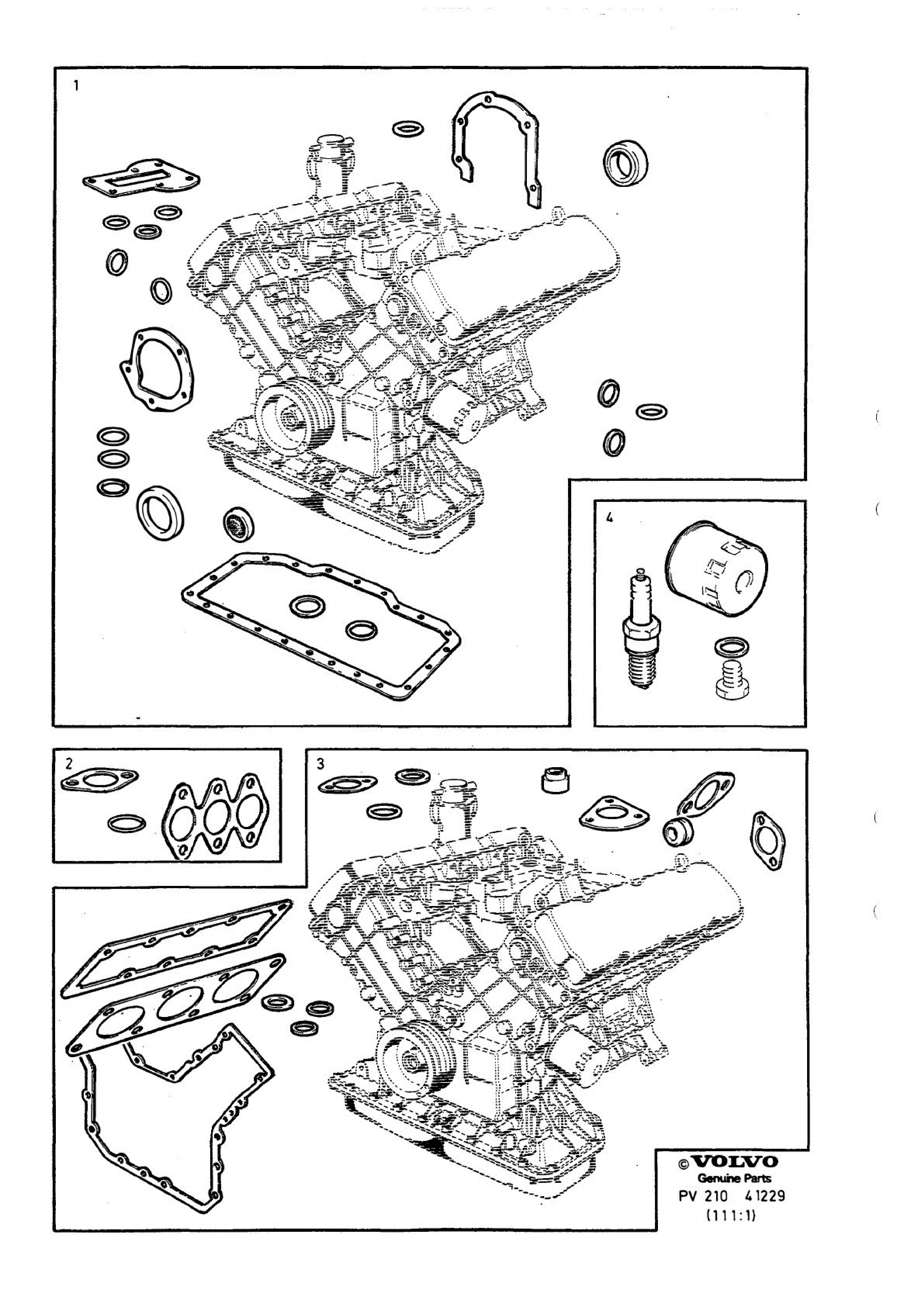 1

4

2

3

© VOLVO
Genuine Parts
PV 210 41229
(111:1)